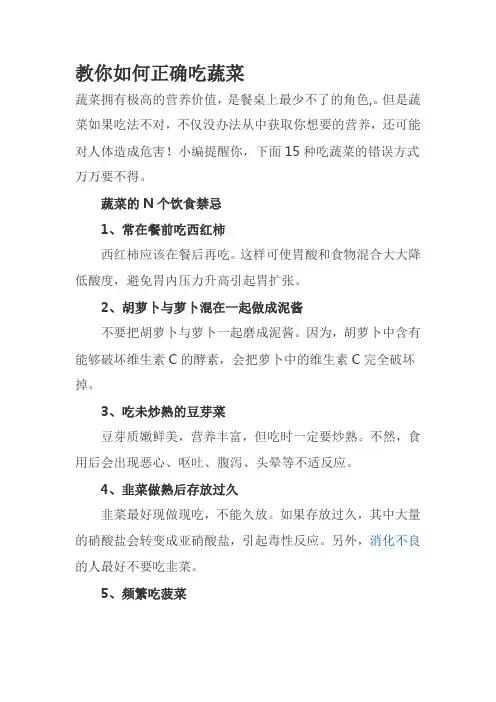 教你如何正确吃蔬菜

蔬菜拥有极高的营养价值，是餐桌上最少不了的角色,。但是蔬菜如果吃法不对，不仅没办法从中获取你想要的营养，还可能对人体造成危害！小编提醒你，下面 15 种吃蔬菜的错误方式万万要不得。

蔬菜的 N 个饮食禁忌

1、常在餐前吃西红柿

西红柿应该在餐后再吃。这样可使胃酸和食物混合大大降低酸度，避免胃内压力升高引起胃扩张。

2、胡萝卜与萝卜混在一起做成泥酱

不要把胡萝卜与萝卜一起磨成泥酱。因为，胡萝卜中含有能够破坏维生素 C 的酵素，会把萝卜中的维生素 C 完全破坏掉。

3、吃未炒熟的豆芽菜

豆芽质嫩鲜美，营养丰富，但吃时一定要炒熟。不然，食用后会出现恶心、呕吐、腹泻、头晕等不适反应。

4、韭菜做熟后存放过久

韭菜最好现做现吃，不能久放。如果存放过久，其中大量的硝酸盐会转变成亚硝酸盐，引起毒性反应。另外，消化不良的人最好不要吃韭菜。

5、频繁吃菠菜